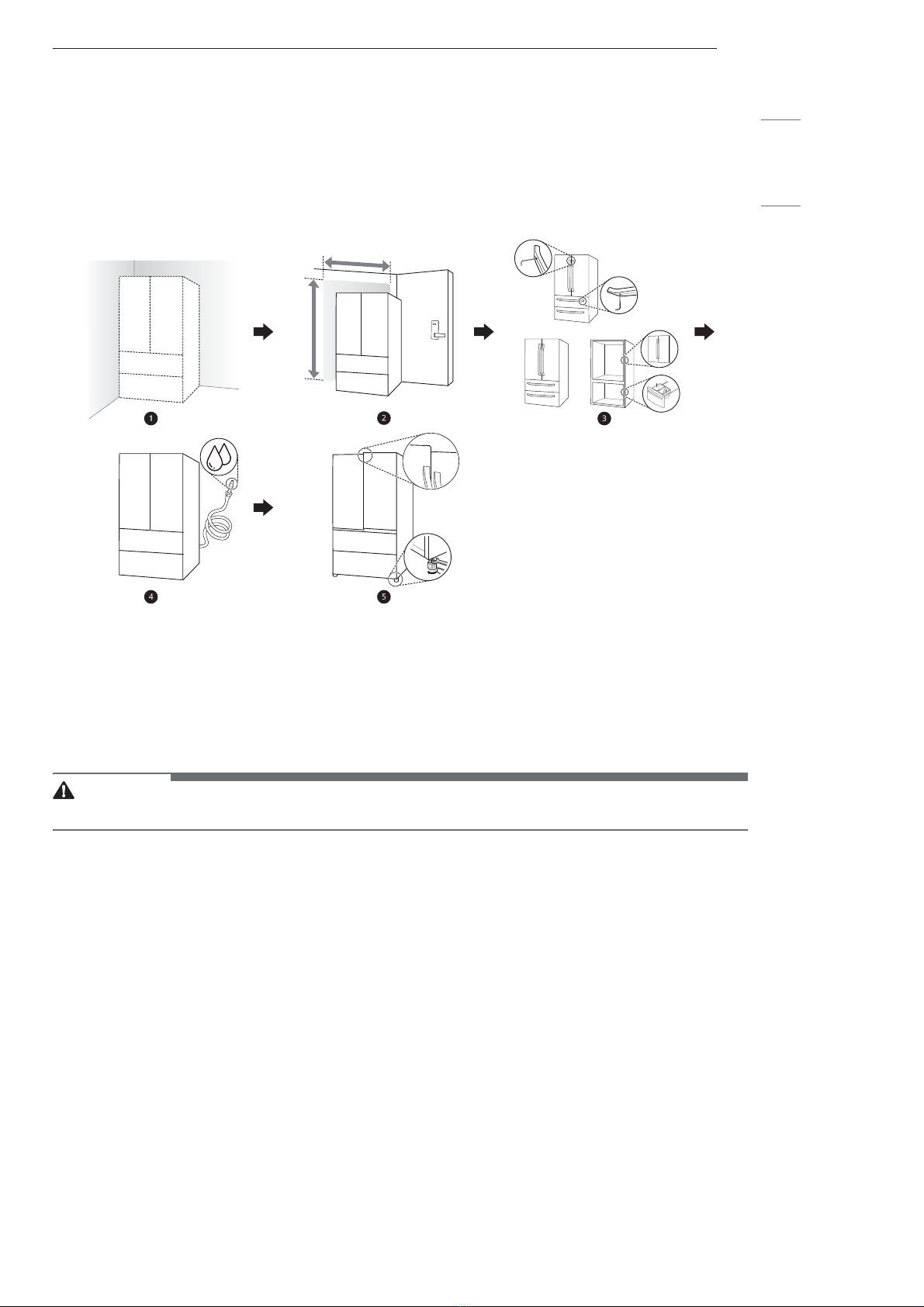 1

2

3

4

5